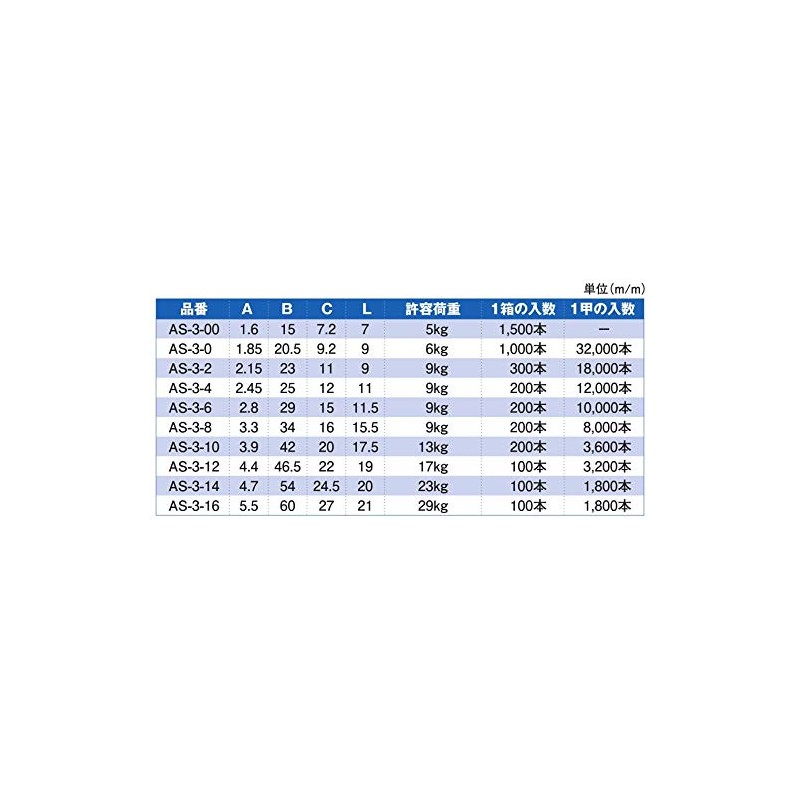 単位(m/m)

| 品番 | A | B | C | L | 許容荷重 | 1箱の入数 | 1甲の入数 |
|---|---|---|---|---|---|---|---|
| AS-3-00 | 1.6 | 15 | 7.2 | 7 | 5kg | 1,500本 | ー |
| AS-3-0 | 1.85 | 20.5 | 9.2 | 9 | 6kg | 1,000本 | 32,000本 |
| AS-3-2 | 2.15 | 23 | 11 | 9 | 9kg | 300本 | 18,000本 |
| AS-3-4 | 2.45 | 25 | 12 | 11 | 9kg | 200本 | 12,000本 |
| AS-3-6 | 2.8 | 29 | 15 | 11.5 | 9kg | 200本 | 10,000本 |
| AS-3-8 | 3.3 | 34 | 16 | 15.5 | 9kg | 200本 | 8,000本 |
| AS-3-10 | 3.9 | 42 | 20 | 17.5 | 13kg | 200本 | 3,600本 |
| AS-3-12 | 4.4 | 46.5 | 22 | 19 | 17kg | 100本 | 3,200本 |
| AS-3-14 | 4.7 | 54 | 24.5 | 20 | 23kg | 100本 | 1,800本 |
| AS-3-16 | 5.5 | 60 | 27 | 21 | 29kg | 100本 | 1,800本 |